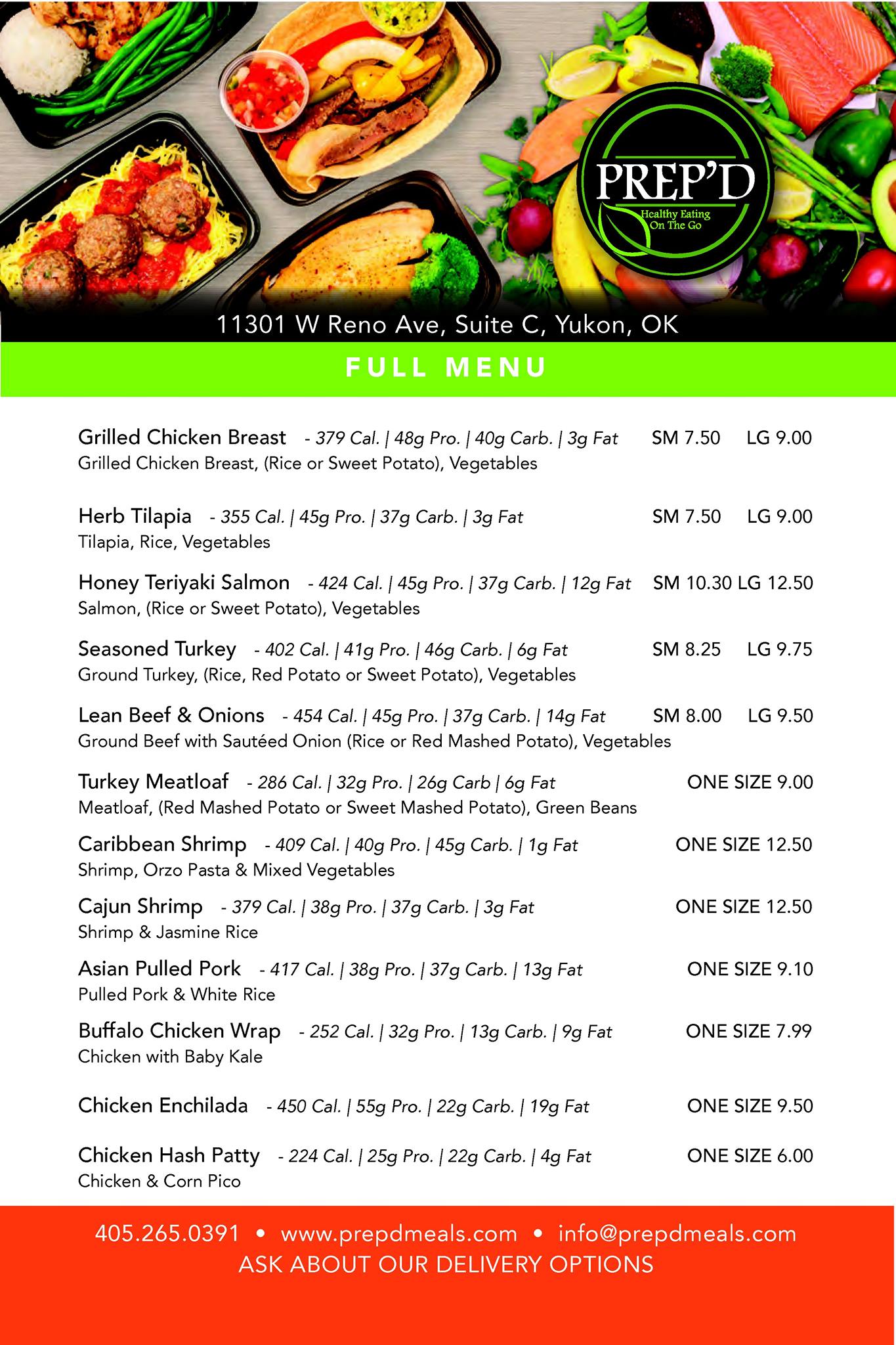 PREP'D
Healthy Eating On The Go

11301 W Reno Ave, Suite C, Yukon, OK

FULL MENU

Grilled Chicken Breast - 379 Cal. | 48g Pro. | 40g Carb. | 3g Fat SM 7.50 LG 9.00
Grilled Chicken Breast, (Rice or Sweet Potato), Vegetables

Herb Tilapia - 355 Cal. | 45g Pro. | 37g Carb. | 3g Fat SM 7.50 LG 9.00
Tilapia, Rice, Vegetables

Honey Teriyaki Salmon - 424 Cal. | 45g Pro. | 37g Carb. | 12g Fat SM 10.30 LG 12.50
Salmon, (Rice or Sweet Potato), Vegetables

Seasoned Turkey - 402 Cal. | 41g Pro. | 46g Carb. | 6g Fat SM 8.25 LG 9.75
Ground Turkey, (Rice, Red Potato or Sweet Potato), Vegetables

Lean Beef & Onions - 454 Cal. | 45g Pro. | 37g Carb. | 14g Fat SM 8.00 LG 9.50
Ground Beef with Sautéed Onion (Rice or Red Mashed Potato), Vegetables

Turkey Meatloaf - 286 Cal. | 32g Pro. | 26g Carb | 6g Fat ONE SIZE 9.00
Meatloaf, (Red Mashed Potato or Sweet Mashed Potato), Green Beans

Caribbean Shrimp - 409 Cal. | 40g Pro. | 45g Carb. | 1g Fat ONE SIZE 12.50
Shrimp, Orzo Pasta & Mixed Vegetables

Cajun Shrimp - 379 Cal. | 38g Pro. | 37g Carb. | 3g Fat ONE SIZE 12.50
Shrimp & Jasmine Rice

Asian Pulled Pork - 417 Cal. | 38g Pro. | 37g Carb. | 13g Fat ONE SIZE 9.10
Pulled Pork & White Rice

Buffalo Chicken Wrap - 252 Cal. | 32g Pro. | 13g Carb. | 9g Fat ONE SIZE 7.99
Chicken with Baby Kale

Chicken Enchilada - 450 Cal. | 55g Pro. | 22g Carb. | 19g Fat ONE SIZE 9.50

Chicken Hash Patty - 224 Cal. | 25g Pro. | 22g Carb. | 4g Fat ONE SIZE 6.00
Chicken & Corn Pico

405.265.0391 • www.prepdmeals.com • info@prepdmeals.com
ASK ABOUT OUR DELIVERY OPTIONS